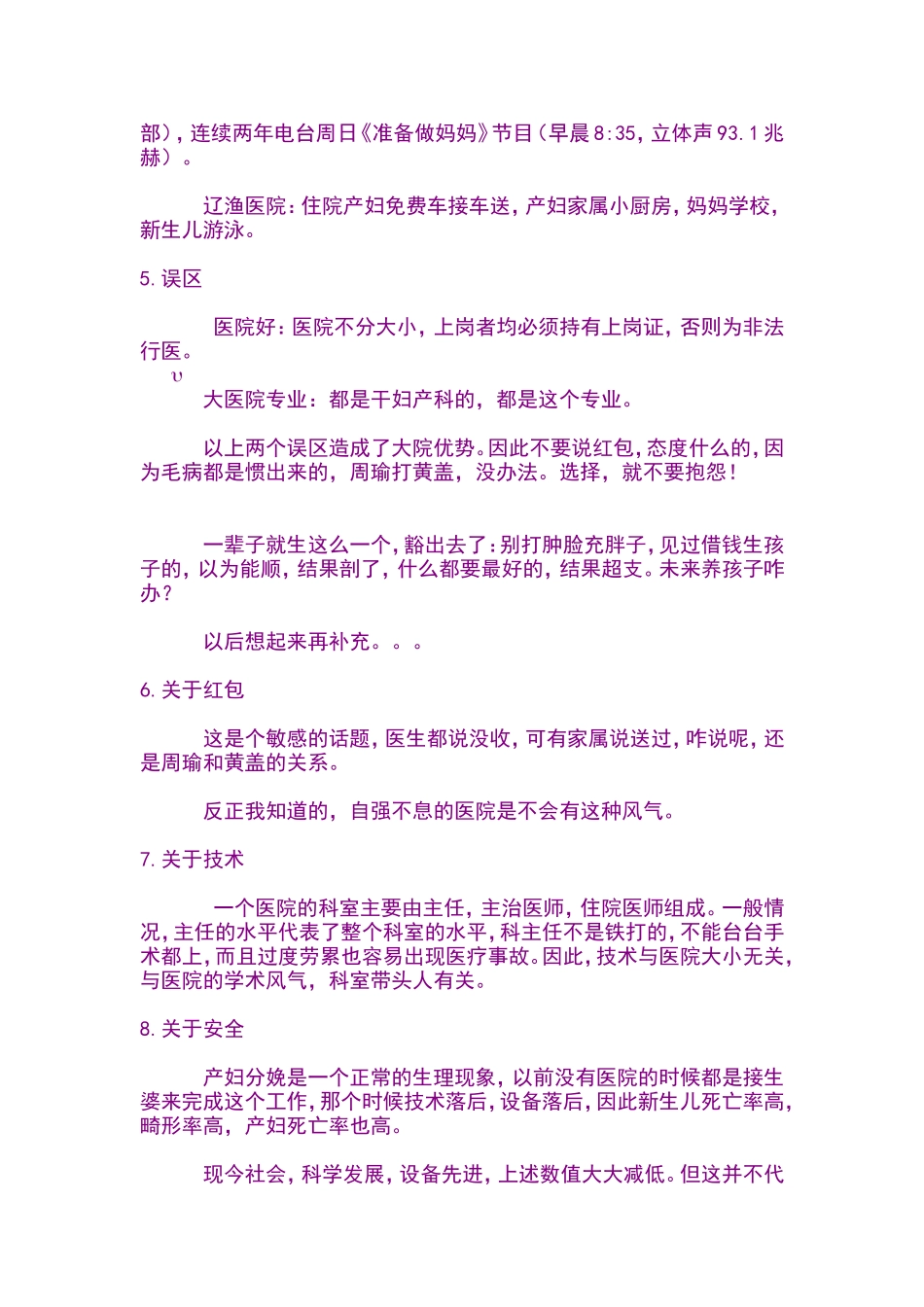 部），连续两年电台周日《准备做妈妈》节目（早晨 8:35，立体声 93.1 兆赫）。

辽渔医院：住院产妇免费车接车送，产妇家属小厨房，妈妈学校，新生儿游泳。

5. 误区

医院好：医院不分大小，上岗者均必须持有上岗证，否则为非法行医。
υ
大医院专业：都是干妇产科的，都是这个专业。

以上两个误区造成了大院优势。因此不要说红包，态度什么的，因为毛病都是惯出来的，周瑜打黄盖，没办法。选择，就不要抱怨！

一辈子就生这么一个，豁出去了：别打肿脸充胖子，见过借钱生孩子的，以为能顺，结果剖了，什么都要最好的，结果超支。未来养孩子咋办？

以后想起来再补充。。。

6. 关于红包

这是个敏感的话题，医生都说没收，可有家属说送过，咋说呢，还是周瑜和黄盖的关系。

反正我知道的，自强不息的医院是不会有这种风气。

7. 关于技术

一个医院的科室主要由主任，主治医师，住院医师组成。一般情况，主任的水平代表了整个科室的水平，科主任不是铁打的，不能台台手术都上，而且过度劳累也容易出现医疗事故。因此，技术与医院大小无关，与医院的学术风气，科室带头人有关。

8. 关于安全

产妇分娩是一个正常的生理现象，以前没有医院的时候都是接生婆来完成这个工作，那个时候技术落后，设备落后，因此新生儿死亡率高，畸形率高，产妇死亡率也高。

现今社会，科学发展，设备先进，上述数值大大减低。但这并不代